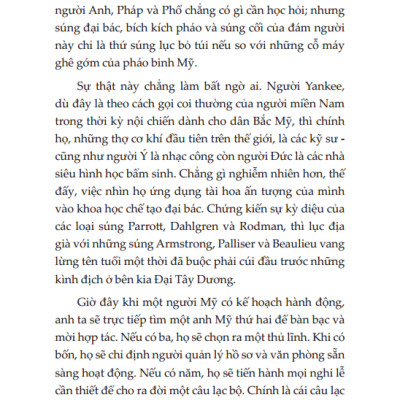 người Anh, Pháp và Phổ chẳng có gì cần học hỏi; nhưng súng đại bác, bích kích pháo và súng cối của đám người này chỉ là thứ súng lục bỏ túi nếu so với những cỗ máy ghê gớm của pháo binh Mỹ.

Sự thật này chẳng làm bất ngờ ai. Người Yankee, dù đây là theo cách gọi coi thường của người miền Nam trong thời kỳ nội chiến dành cho dân Bắc Mỹ, thì chính họ, những thợ cơ khí đầu tiên trên thế giới, là các kỹ sư - cũng như người Ý là nhạc công còn người Đức là các nhà siêu hình học bẩm sinh. Chẳng gì nghiễm nhiên hơn, thế đấy, việc nhìn họ ứng dụng tài hoa ấn tượng của mình vào khoa học chế tạo đại bác. Chứng kiến sự kỳ diệu của các loại súng Parrott, Dahlgren và Rodman, thì lục địa già với những súng Armstrong, Palliser và Beaulieu vang lừng tên tuổi một thời đã buộc phải cúi đầu trước những kình địch ở bên kia Đại Tây Dương.

Giờ đây khi một người Mỹ có kế hoạch hành động, anh ta sẽ trực tiếp tìm một anh Mỹ thứ hai để bàn bạc và mời hợp tác. Nếu có ba, họ sẽ chọn ra một thủ lĩnh. Khi có bốn, họ sẽ chỉ định người quản lý hồ sơ và văn phòng sẵn sàng hoạt động. Nếu có năm, họ sẽ tiến hành mọi nghi lễ cần thiết để cho ra đời một câu lạc bộ. Chính là cái câu lạc